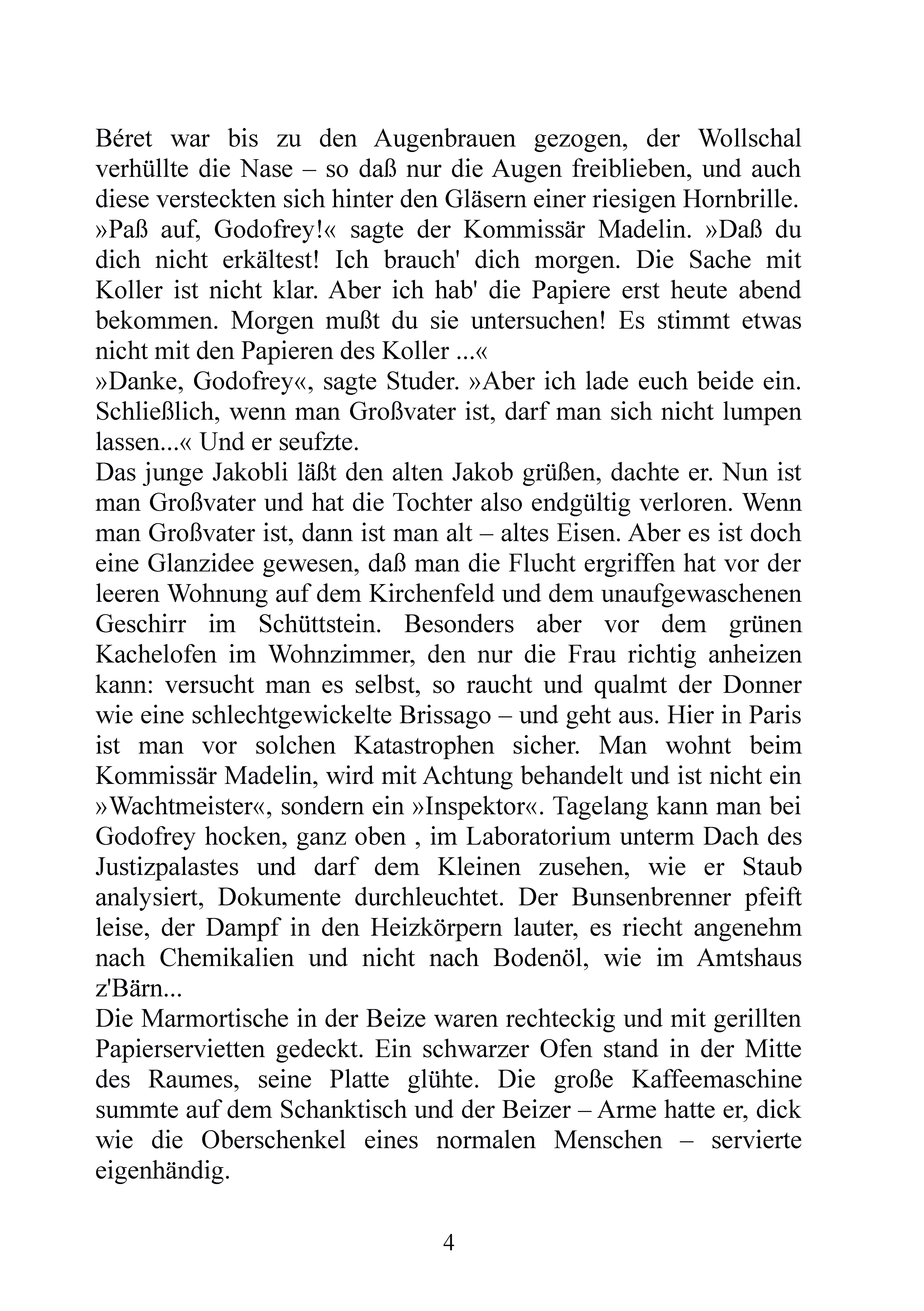 Béret war bis zu den Augenbrauen gezogen, der Wollschal verhüllte die Nase – so daß nur die Augen freiblieben, und auch diese versteckten sich hinter den Gläsern einer riesigen Hornbrille.
»Paß auf, Godofrey!« sagte der Kommissär Madelin. »Daß du dich nicht erkältest! Ich brauch' dich morgen. Die Sache mit Koller ist nicht klar. Aber ich hab' die Papiere erst heute abend bekommen. Morgen mußt du sie untersuchen! Es stimmt etwas nicht mit den Papieren des Koller ...«
»Danke, Godofrey«, sagte Studer. »Aber ich lade euch beide ein. Schließlich, wenn man Großvater ist, darf man sich nicht lumpen lassen...« Und er seufzte.
Das junge Jakobli läßt den alten Jakob grüßen, dachte er. Nun ist man Großvater und hat die Tochter also endgültig verloren. Wenn man Großvater ist, dann ist man alt – altes Eisen. Aber es ist doch eine Glanzidee gewesen, daß man die Flucht ergriffen hat vor der leeren Wohnung auf dem Kirchenfeld und dem unaufgewaschenen Geschirr im Schüttstein. Besonders aber vor dem grünen Kachelofen im Wohnzimmer, den nur die Frau richtig anheizen kann: versucht man es selbst, so raucht und qualmt der Donner wie eine schlechtgewickelte Brissago – und geht aus. Hier in Paris ist man vor solchen Katastrophen sicher. Man wohnt beim Kommissär Madelin, wird mit Achtung behandelt und ist nicht ein »Wachtmeister«, sondern ein »Inspektor«. Tagelang kann man bei Godofrey hocken, ganz oben , im Laboratorium unterm Dach des Justizpalastes und darf dem Kleinen zusehen, wie er Staub analysiert, Dokumente durchleuchtet. Der Bunsenbrenner pfeift leise, der Dampf in den Heizkörpern lauter, es riecht angenehm nach Chemikalien und nicht nach Bodenöl, wie im Amtshaus z'Bärn...
Die Marmortische in der Beize waren rechteckig und mit gerillten Papierservietten gedeckt. Ein schwarzer Ofen stand in der Mitte des Raumes, seine Platte glühte. Die große Kaffeemaschine summte auf dem Schanktisch und der Beizer – Arme hatte er, dick wie die Oberschenkel eines normalen Menschen – servierte eigenhändig.

4